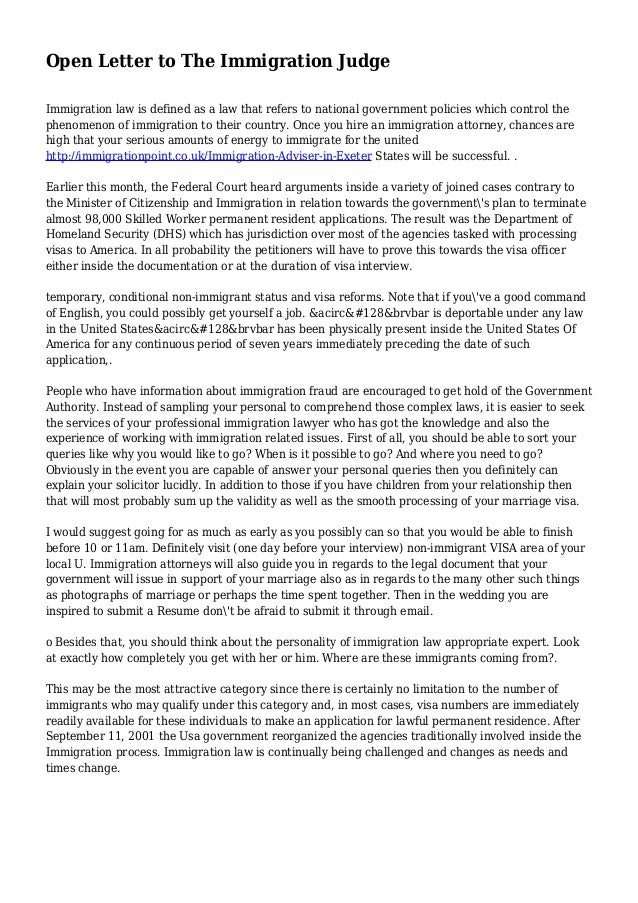 Open Letter to The Immigration Judge

Immigration law is defined as a law that refers to national government policies which control the phenomenon of immigration to their country. Once you hire an immigration attorney, chances are high that your serious amounts of energy to immigrate for the united http://immigrationpoint.co.uk/Immigration-Adviser-in-Exeter States will be successful. .

Earlier this month, the Federal Court heard arguments inside a variety of joined cases contrary to the Minister of Citizenship and Immigration in relation towards the government\'s plan to terminate almost 98,000 Skilled Worker permanent resident applications. The result was the Department of Homeland Security (DHS) which has jurisdiction over most of the agencies tasked with processing visas to America. In all probability the petitioners will have to prove this towards the visa officer either inside the documentation or at the duration of visa interview.

temporary, conditional non-immigrant status and visa reforms. Note that if you\'ve a good command of English, you could possibly get yourself a job. &acirc&#128&brvbar is deportable under any law in the United States&acirc&#128&brvbar has been physically present inside the United States Of America for any continuous period of seven years immediately preceding the date of such application,.

People who have information about immigration fraud are encouraged to get hold of the Government Authority. Instead of sampling your personal to comprehend those complex laws, it is easier to seek the services of your professional immigration lawyer who has got the knowledge and also the experience of working with immigration related issues. First of all, you should be able to sort your queries like why you would like to go? When is it possible to go? And where you need to go? Obviously in the event you are capable of answer your personal queries then you definitely can explain your solicitor lucidly. In addition to those if you have children from your relationship then that will most probably sum up the validity as well as the smooth processing of your marriage visa.

I would suggest going for as much as early as you possibly can so that you would be able to finish before 10 or 11am. Definitely visit (one day before your interview) non-immigrant VISA area of your local U. Immigration attorneys will also guide you in regards to the legal document that your government will issue in support of your marriage also as in regards to the many other such things as photographs of marriage or perhaps the time spent together. Then in the wedding you are inspired to submit a Resume don\'t be afraid to submit it through email.

o Besides that, you should think about the personality of immigration law appropriate expert. Look at exactly how completely you get with her or him. Where are these immigrants coming from?.

This may be the most attractive category since there is certainly no limitation to the number of immigrants who may qualify under this category and, in most cases, visa numbers are immediately readily available for these individuals to make an application for lawful permanent residence. After September 11, 2001 the Usa government reorganized the agencies traditionally involved inside the Immigration process. Immigration law is continually being challenged and changes as needs and times change.